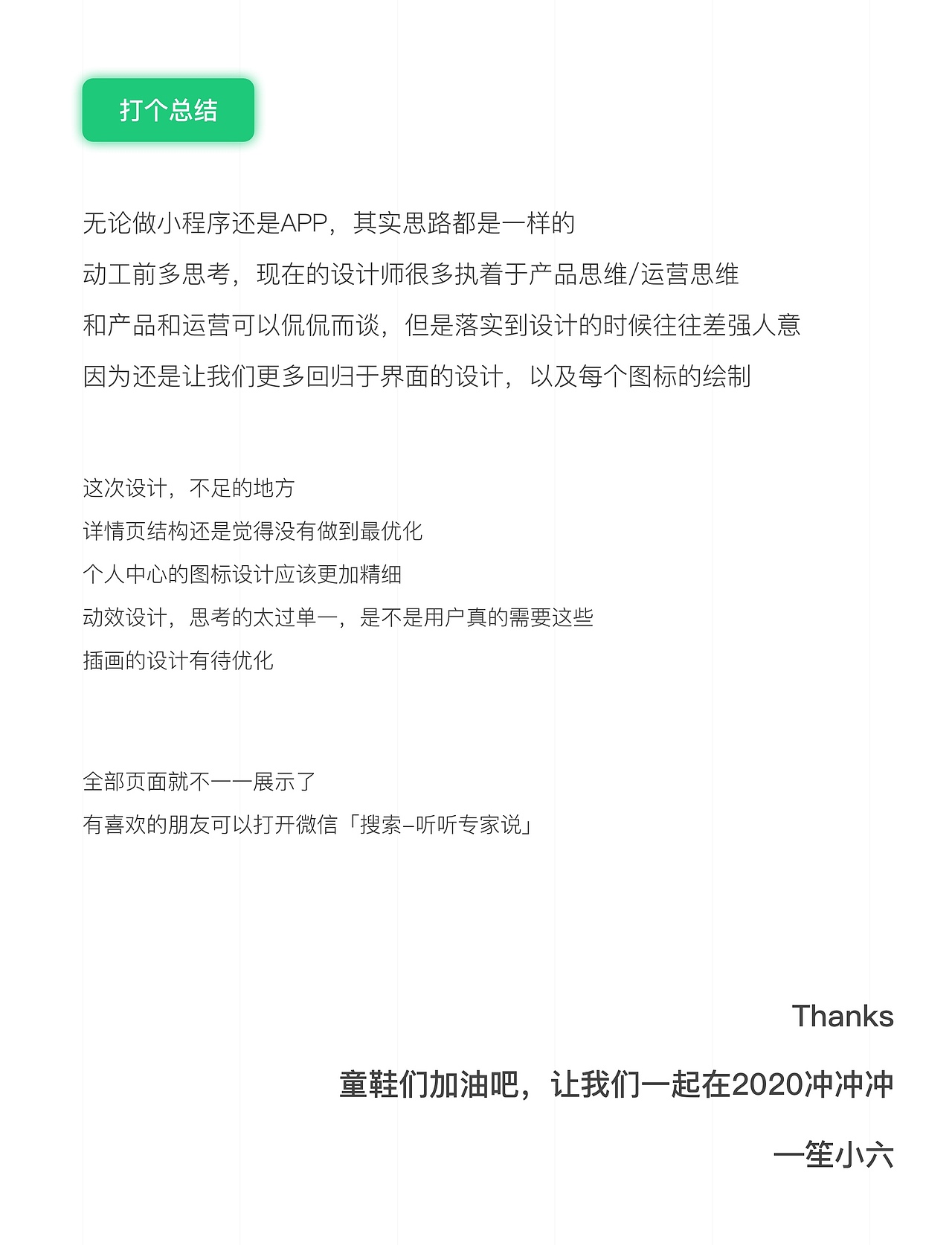 打个总结

无论做小程序还是APP，其实思路都是一样的

动工前多思考，现在的设计师很多执着于产品思维/运营思维

和产品和运营可以侃侃而谈，但是落实到设计的时候往往差强人意

因为还是让我们更多回归于界面的设计，以及每个图标的绘制

这次设计，不足的地方

详情页结构还是觉得没有做到最优化

个人中心的图标设计应该更加精细

动效设计，思考的太过单一，是不是用户真的需要这些

插画的设计有待优化

全部页面就不一一展示了

有喜欢的朋友可以打开微信「搜索-听听专家说」

Thanks

童鞋们加油吧，让我们一起在2020冲冲冲

一笙小六